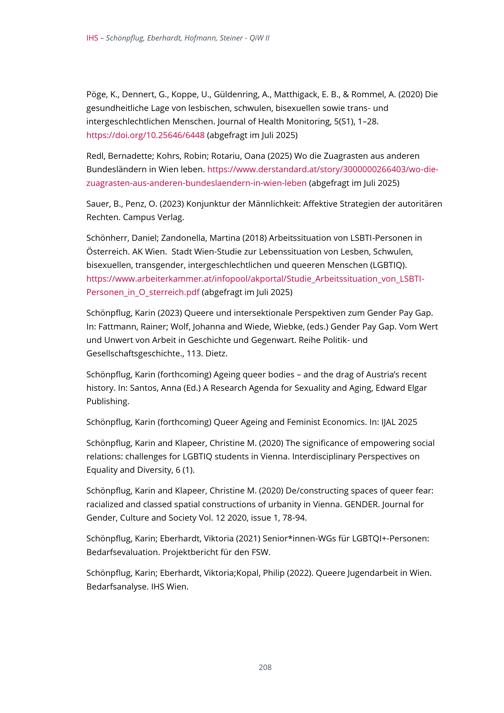 IHS – Schönpflug, Eberhardt, Hofmann, Steiner - QiW II

Pöge, K., Dennert, G., Koppe, U., Güldenring, A., Matthigack, E. B., & Rommel, A. (2020) Die gesundheitliche Lage von lesbischen, schwulen, bisexuellen sowie trans- und intergeschlechtlichen Menschen. Journal of Health Monitoring, 5(S1), 1–28. https://doi.org/10.25646/6448 (abgefragt im Juli 2025)

Redl, Bernadette; Kohrs, Robin; Rotariu, Oana (2025) Wo die Zuagrasten aus anderen Bundesländern in Wien leben. https://www.derstandard.at/story/3000000266403/wo-die-zuagrasten-aus-anderen-bundeslaendern-in-wien-leben (abgefragt im Juli 2025)

Sauer, B., Penz, O. (2023) Konjunktur der Männlichkeit: Affektive Strategien der autoritären Rechten. Campus Verlag.

Schönherr, Daniel; Zandonella, Martina (2018) Arbeitssituation von LSBTI-Personen in Österreich. AK Wien. Stadt Wien-Studie zur Lebenssituation von Lesben, Schwulen, bisexuellen, transgender, intergeschlechtlichen und queeren Menschen (LGBTIQ). https://www.arbeiterkammer.at/infopool/akportal/Studie_Arbeitssituation_von_LSBTI-Personen_in_O_sterreich.pdf (abgefragt im Juli 2025)

Schönpflug, Karin (2023) Queere und intersektionale Perspektiven zum Gender Pay Gap. In: Fattmann, Rainer; Wolf, Johanna and Wiede, Wiebke, (eds.) Gender Pay Gap. Vom Wert und Unwert von Arbeit in Geschichte und Gegenwart. Reihe Politik- und Gesellschaftsgeschichte., 113. Dietz.

Schönpflug, Karin (forthcoming) Ageing queer bodies – and the drag of Austria's recent history. In: Santos, Anna (Ed.) A Research Agenda for Sexuality and Aging, Edward Elgar Publishing.

Schönpflug, Karin (forthcoming) Queer Ageing and Feminist Economics. In: IJAL 2025

Schönpflug, Karin and Klapeer, Christine M. (2020) The significance of empowering social relations: challenges for LGBTIQ students in Vienna. Interdisciplinary Perspectives on Equality and Diversity, 6 (1).

Schönpflug, Karin and Klapeer, Christine M. (2020) De/constructing spaces of queer fear: racialized and classed spatial constructions of urbanity in Vienna. GENDER. Journal for Gender, Culture and Society Vol. 12 2020, issue 1, 78-94.

Schönpflug, Karin; Eberhardt, Viktoria (2021) Senior*innen-WGs für LGBTQI+-Personen: Bedarfsevaluation. Projektbericht für den FSW.

Schönpflug, Karin; Eberhardt, Viktoria;Kopal, Philip (2022). Queere Jugendarbeit in Wien. Bedarfsanalyse. IHS Wien.

208